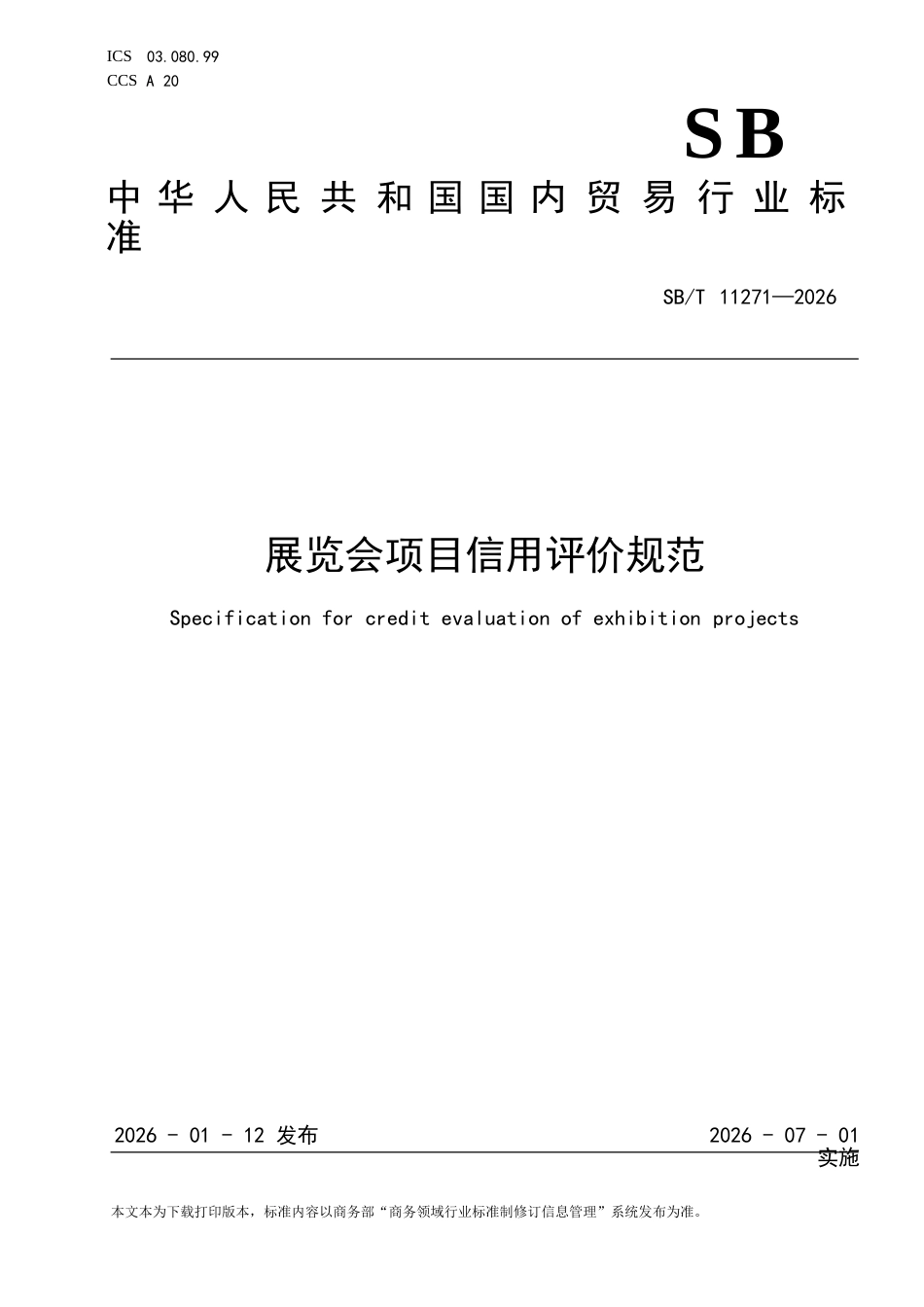 ICS 03.080.99
CCS A 20

SB

中华人民共和国国内贸易行业标准

SB/T 11271—2026

展览会项目信用评价规范

Specification for credit evaluation of exhibition projects

2026 - 01 - 12 发布

2026 - 07 - 01 实施

本文本为下载打印版本，标准内容以商务部“商务领域行业标准制修订信息管理”系统发布为准。